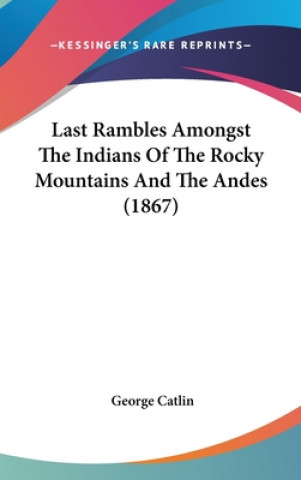 —KESSINGER'S RARE REPRINTS—

Last Rambles Amongst The Indians Of The Rocky Mountains And The Andes (1867)

George Catlin